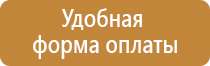 Удобная форма оплаты